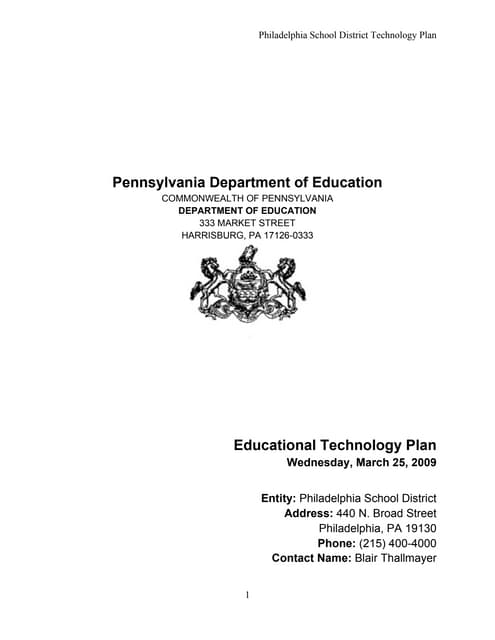 Philadelphia School District Technology Plan

Pennsylvania Department of Education
COMMONWEALTH OF PENNSYLVANIA
DEPARTMENT OF EDUCATION
333 MARKET STREET
HARRISBURG, PA 17126-0333

Educational Technology Plan
Wednesday, March 25, 2009

Entity: Philadelphia School District
Address: 440 N. Broad Street
Philadelphia, PA 19130
Phone: (215) 400-4000
Contact Name: Blair Thallmayer

1